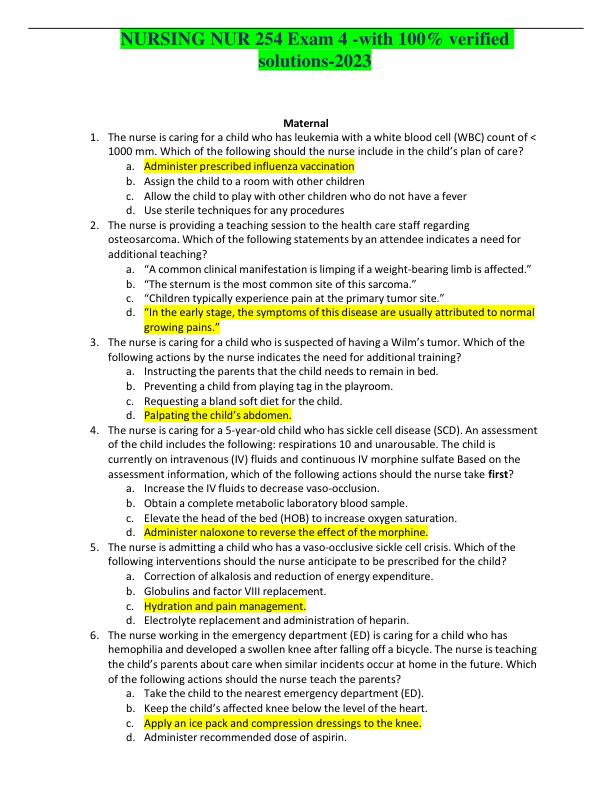 NURSING NUR 254 Exam 4 -with 100% verified solutions-2023

Maternal

1. The nurse is caring for a child who has leukemia with a white blood cell (WBC) count of < 1000 mm. Which of the following should the nurse include in the child's plan of care?
a. Administer prescribed influenza vaccination
b. Assign the child to a room with other children
c. Allow the child to play with other children who do not have a fever
d. Use sterile techniques for any procedures
2. The nurse is providing a teaching session to the health care staff regarding osteosarcoma. Which of the following statements by an attendee indicates a need for additional teaching?
a. "A common clinical manifestation is limping if a weight-bearing limb is affected."
b. "The sternum is the most common site of this sarcoma."
c. "Children typically experience pain at the primary tumor site."
d. "In the early stage, the symptoms of this disease are usually attributed to normal growing pains."
3. The nurse is caring for a child who is suspected of having a Wilm's tumor. Which of the following actions by the nurse indicates the need for additional training?
a. Instructing the parents that the child needs to remain in bed.
b. Preventing a child from playing tag in the playroom.
c. Requesting a bland soft diet for the child.
d. Palpating the child's abdomen.
4. The nurse is caring for a 5-year-old child who has sickle cell disease (SCD). An assessment of the child includes the following: respirations 10 and unarousable. The child is currently on intravenous (IV) fluids and continuous IV morphine sulfate Based on the assessment information, which of the following actions should the nurse take first?
a. Increase the IV fluids to decrease vaso-occlusion.
b. Obtain a complete metabolic laboratory blood sample.
c. Elevate the head of the bed (HOB) to increase oxygen saturation.
d. Administer naloxone to reverse the effect of the morphine.
5. The nurse is admitting a child who has a vaso-occlusive sickle cell crisis. Which of the following interventions should the nurse anticipate to be prescribed for the child?
a. Correction of alkalosis and reduction of energy expenditure.
b. Globulins and factor VIII replacement.
c. Hydration and pain management.
d. Electrolyte replacement and administration of heparin.
6. The nurse working in the emergency department (ED) is caring for a child who has hemophilia and developed a swollen knee after falling off a bicycle. The nurse is teaching the child's parents about care when similar incidents occur at home in the future. Which of the following actions should the nurse teach the parents?
a. Take the child to the nearest emergency department (ED).
b. Keep the child's affected knee below the level of the heart.
c. Apply an ice pack and compression dressings to the knee.
d. Administer recommended dose of aspirin.